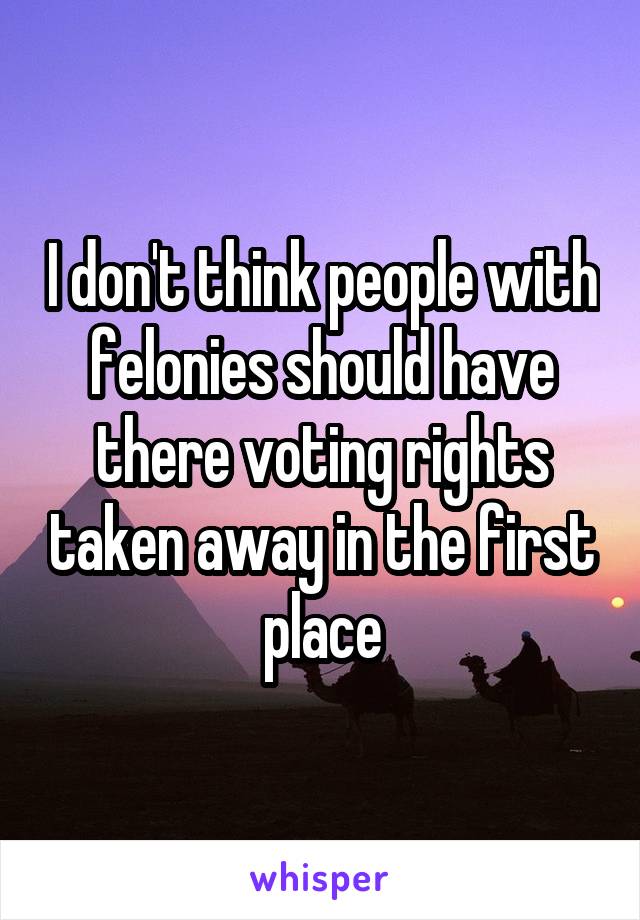 I don't think people with felonies should have there voting rights taken away in the first place

whisper